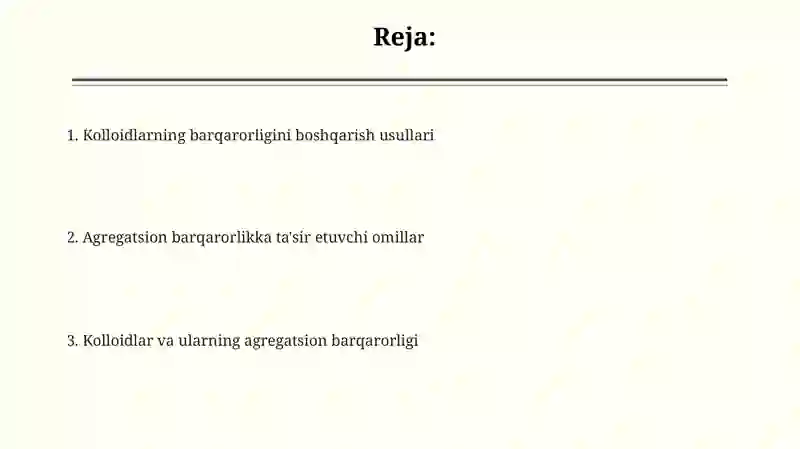 Reja:

1. Kolloidlarning barqarorligini boshqarish usullari

2. Agregatsion barqarorlikka ta'sir etuvchi omillar

3. Kolloidlar va ularning agregatsion barqarorligi